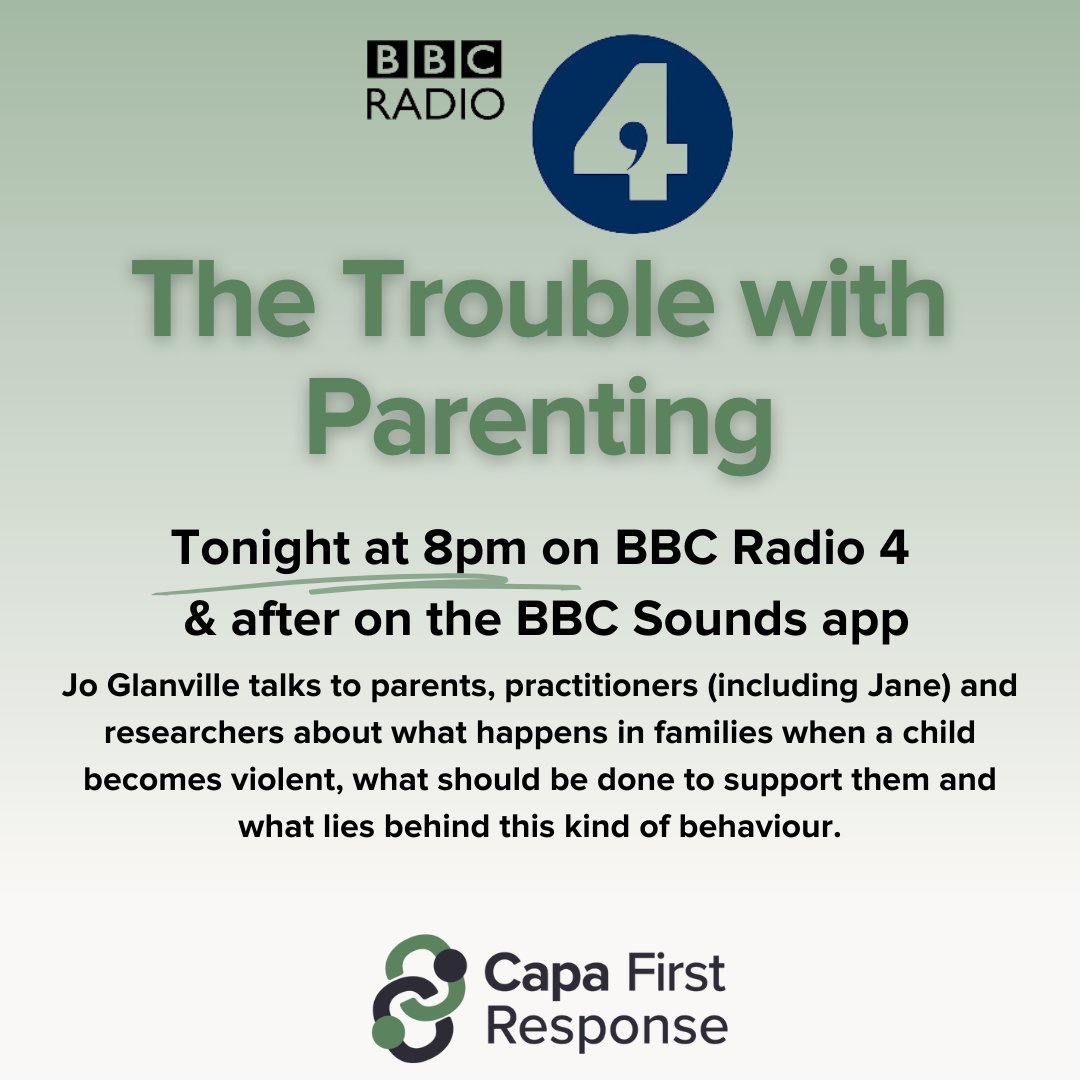 BBC RADIO 4

The Trouble with Parenting

Tonight at 8pm on BBC Radio 4
& after on the BBC Sounds app

Jo Glanville talks to parents, practitioners (including Jane) and researchers about what happens in families when a child becomes violent, what should be done to support them and what lies behind this kind of behaviour.

Capa First Response